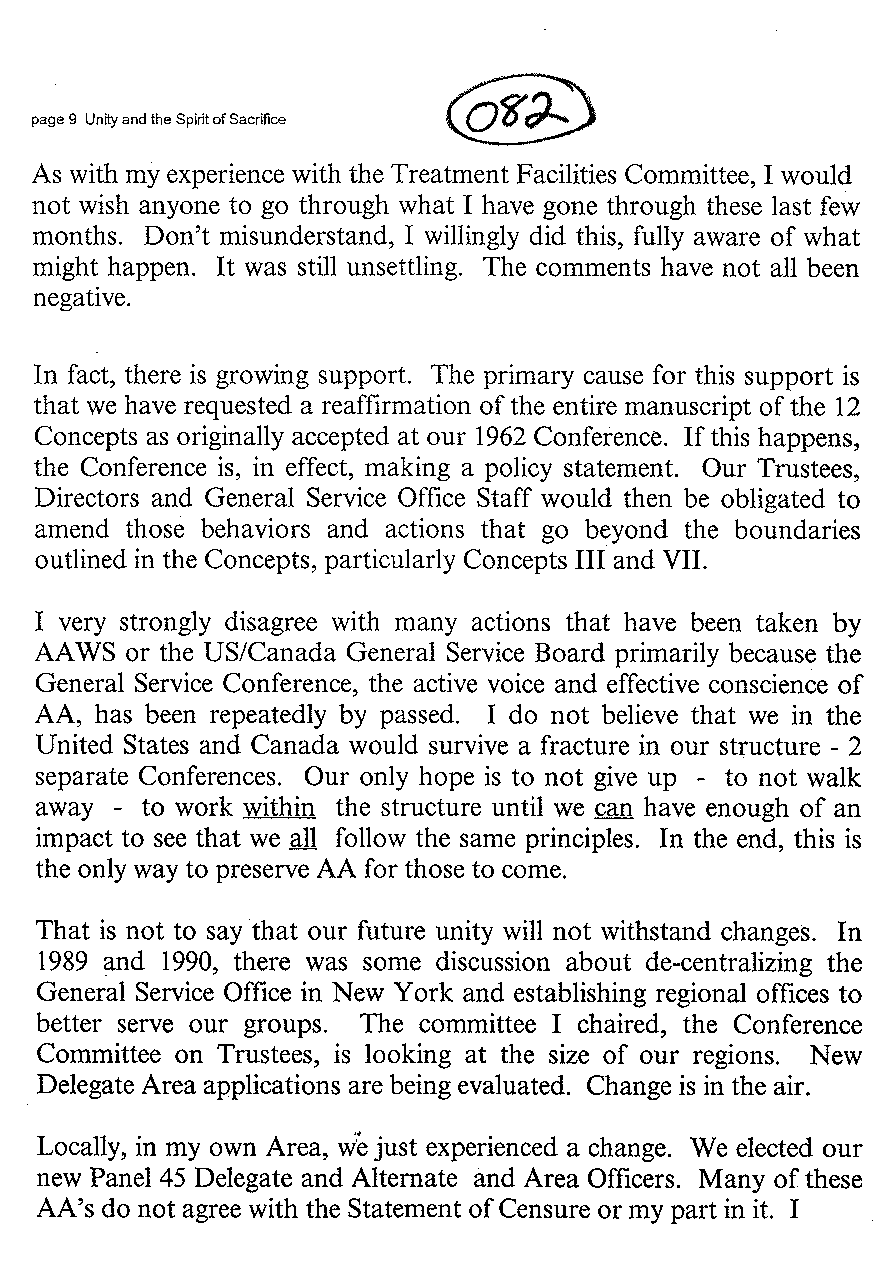 page 9 Unity and the Spirit of Sacrifice

082

As with my experience with the Treatment Facilities Committee, I would not wish anyone to go through what I have gone through these last few months. Don't misunderstand, I willingly did this, fully aware of what might happen. It was still unsettling. The comments have not all been negative.

In fact, there is growing support. The primary cause for this support is that we have requested a reaffirmation of the entire manuscript of the 12 Concepts as originally accepted at our 1962 Conference. If this happens, the Conference is, in effect, making a policy statement. Our Trustees, Directors and General Service Office Staff would then be obligated to amend those behaviors and actions that go beyond the boundaries outlined in the Concepts, particularly Concepts III and VII.

I very strongly disagree with many actions that have been taken by AAWS or the US/Canada General Service Board primarily because the General Service Conference, the active voice and effective conscience of AA, has been repeatedly by passed. I do not believe that we in the United States and Canada would survive a fracture in our structure - 2 separate Conferences. Our only hope is to not give up - to not walk away - to work within the structure until we can have enough of an impact to see that we all follow the same principles. In the end, this is the only way to preserve AA for those to come.

That is not to say that our future unity will not withstand changes. In 1989 and 1990, there was some discussion about de-centralizing the General Service Office in New York and establishing regional offices to better serve our groups. The committee I chaired, the Conference Committee on Trustees, is looking at the size of our regions. New Delegate Area applications are being evaluated. Change is in the air.

Locally, in my own Area, we just experienced a change. We elected our new Panel 45 Delegate and Alternate and Area Officers. Many of these AA's do not agree with the Statement of Censure or my part in it. I